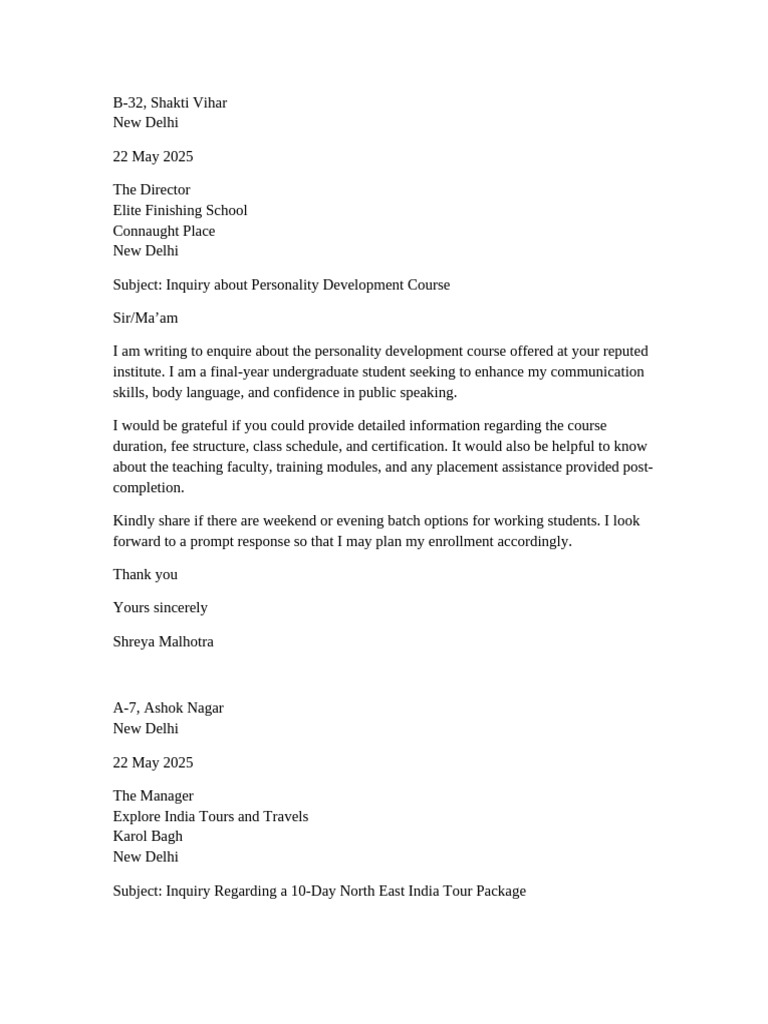 B-32, Shakti Vihar
New Delhi

22 May 2025

The Director
Elite Finishing School
Connaught Place
New Delhi

Subject: Inquiry about Personality Development Course

Sir/Ma'am

I am writing to enquire about the personality development course offered at your reputed institute. I am a final-year undergraduate student seeking to enhance my communication skills, body language, and confidence in public speaking.

I would be grateful if you could provide detailed information regarding the course duration, fee structure, class schedule, and certification. It would also be helpful to know about the teaching faculty, training modules, and any placement assistance provided post-completion.

Kindly share if there are weekend or evening batch options for working students. I look forward to a prompt response so that I may plan my enrollment accordingly.

Thank you

Yours sincerely

Shreya Malhotra

A-7, Ashok Nagar
New Delhi

22 May 2025

The Manager
Explore India Tours and Travels
Karol Bagh
New Delhi

Subject: Inquiry Regarding a 10-Day North East India Tour Package